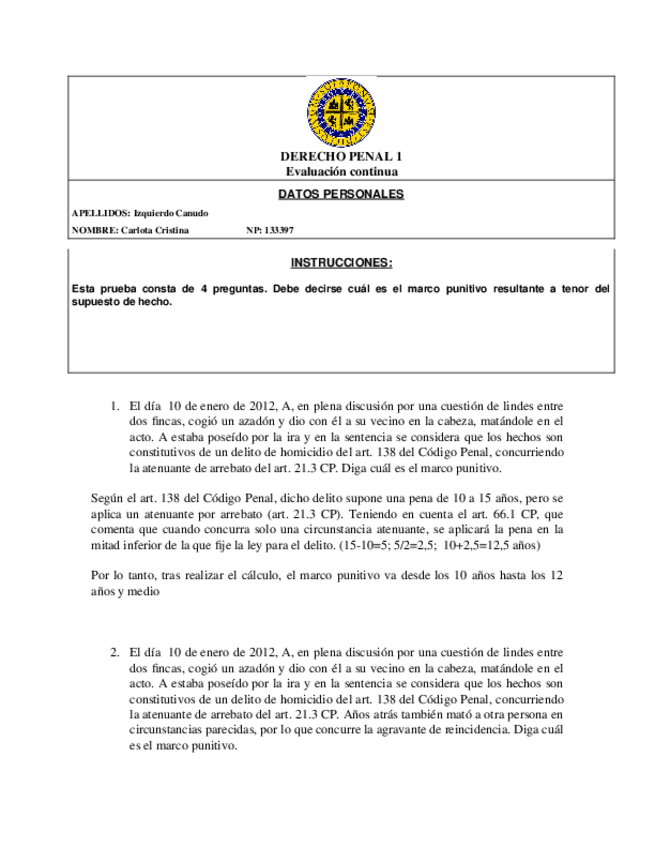 DERECHO PENAL 1
Evaluación continua

DATOS PERSONALES

APELLIDOS: Izquierdo Canudo
NOMBRE: Carlota Cristina NP: 133397

INSTRUCCIONES:

Esta prueba consta de 4 preguntas. Debe decirse cuál es el marco punitivo resultante a tenor del supuesto de hecho.

1. El día 10 de enero de 2012, A, en plena discusión por una cuestión de lindes entre dos fincas, cogió un azadón y dio con él a su vecino en la cabeza, matándole en el acto. A estaba poseído por la ira y en la sentencia se considera que los hechos son constitutivos de un delito de homicidio del art. 138 del Código Penal, concurriendo la atenuante de arrebato del art. 21.3 CP. Diga cuál es el marco punitivo.

Según el art. 138 del Código Penal, dicho delito supone una pena de 10 a 15 años, pero se aplica un atenuante por arrebato (art. 21.3 CP). Teniendo en cuenta el art. 66.1 CP, que comenta que cuando concurra solo una circunstancia atenuante, se aplicará la pena en la mitad inferior de la que fije la ley para el delito. (15-10=5; 5/2=2,5; 10+2,5=12,5 años)

Por lo tanto, tras realizar el cálculo, el marco punitivo va desde los 10 años hasta los 12 años y medio

2. El día 10 de enero de 2012, A, en plena discusión por una cuestión de lindes entre dos fincas, cogió un azadón y dio con él a su vecino en la cabeza, matándole en el acto. A estaba poseído por la ira y en la sentencia se considera que los hechos son constitutivos de un delito de homicidio del art. 138 del Código Penal, concurriendo la atenuante de arrebato del art. 21.3 CP. Años atrás también mató a otra persona en circunstancias parecidas, por lo que concurre la agravante de reincidencia. Diga cuál es el marco punitivo.